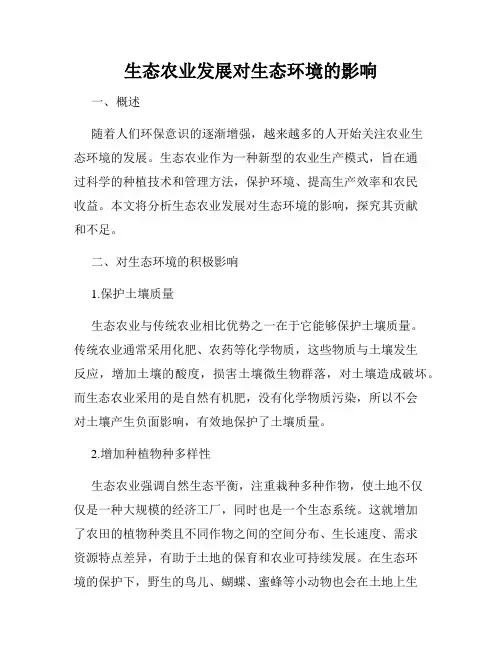 生态农业发展对生态环境的影响

一、概述

随着人们环保意识的逐渐增强，越来越多的人开始关注农业生态环境的发展。生态农业作为一种新型的农业生产模式，旨在通过科学的种植技术和管理方法，保护环境、提高生产效率和农民收益。本文将分析生态农业发展对生态环境的影响，探究其贡献和不足。

二、对生态环境的积极影响

1.保护土壤质量

生态农业与传统农业相比优势之一在于它能够保护土壤质量。传统农业通常采用化肥、农药等化学物质，这些物质与土壤发生反应，增加土壤的酸度，损害土壤微生物群落，对土壤造成破坏。而生态农业采用的是自然有机肥，没有化学物质污染，所以不会对土壤产生负面影响，有效地保护了土壤质量。

2.增加种植物种多样性

生态农业强调自然生态平衡，注重栽种多种作物，使土地不仅仅是一种大规模的经济工厂，同时也是一个生态系统。这就增加了农田的植物种类且不同作物之间的空间分布、生长速度、需求资源特点差异，有助于土地的保育和农业可持续发展。在生态环境的保护下，野生的鸟儿、蝴蝶、蜜蜂等小动物也会在土地上生